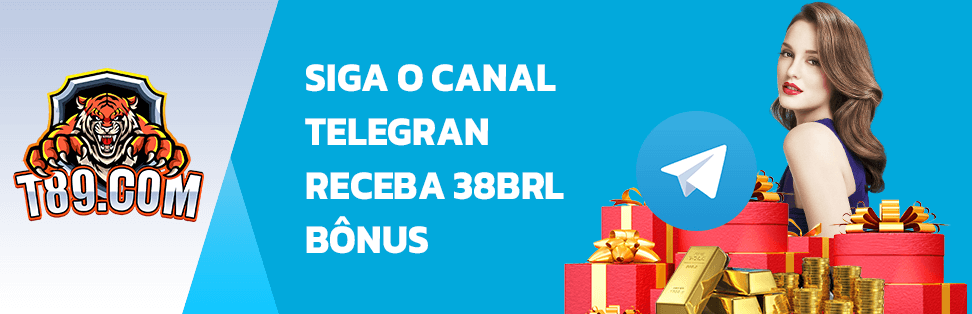 T89.COM

SIGA O CANAL TELEGRAN RECEBA 38BRL BÔNUS